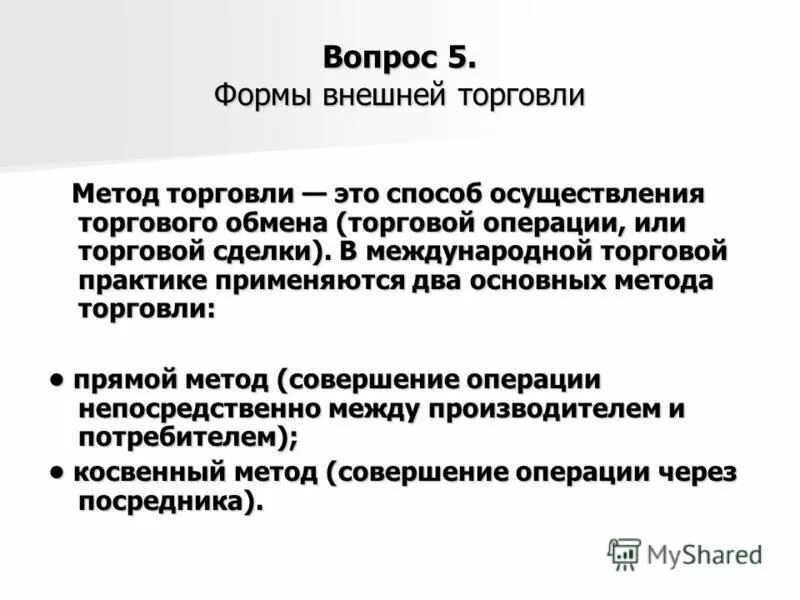 Вопрос 5.
Формы внешней торговли

Метод торговли — это способ осуществления торгового обмена (торговой операции, или торговой сделки). В международной торговой практике применяются два основных метода торговли:

• прямой метод (совершение операции непосредственно между производителем и потребителем);
• косвенный метод (совершение операции через посредника).

MyShared